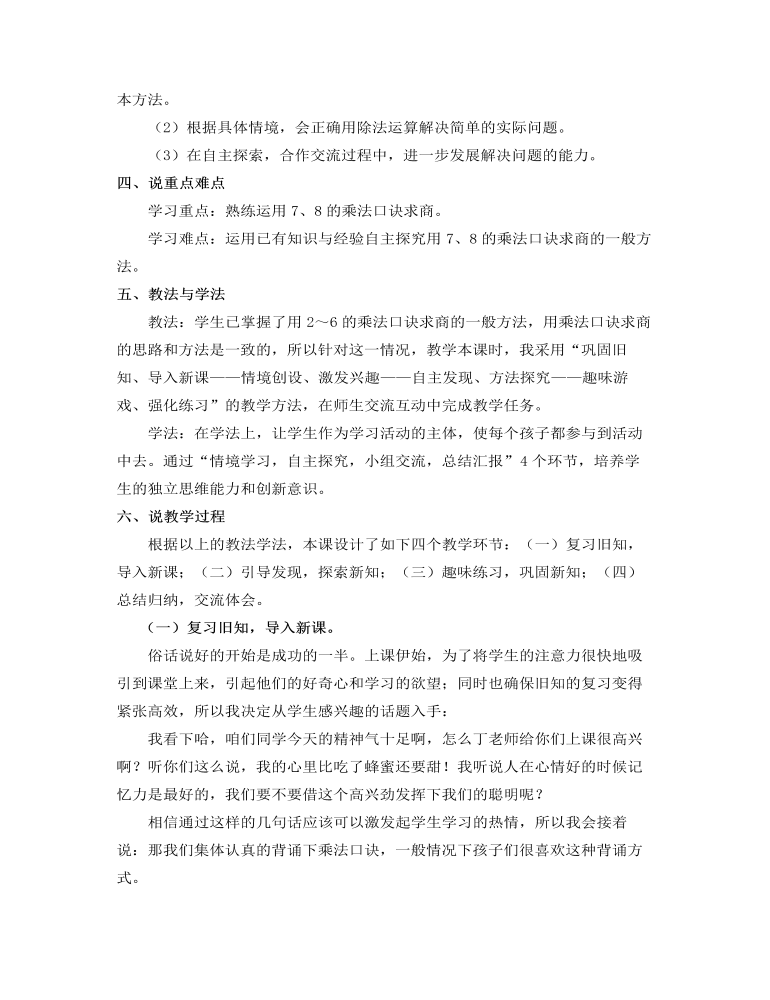 本方法。

（2）根据具体情境，会正确用除法运算解决简单的实际问题。

（3）在自主探索，合作交流过程中，进一步发展解决问题的能力。

四、说重点难点

学习重点：熟练运用 7、8 的乘法口诀求商。

学习难点：运用已有知识与经验自主探究用 7、8 的乘法口诀求商的一般方法。

五、教法与学法

教法：学生已掌握了用 2～6 的乘法口诀求商的一般方法，用乘法口诀求商的思路和方法是一致的，所以针对这一情况，教学本课时，我采用“巩固旧知、导入新课——情境创设、激发兴趣——自主发现、方法探究——趣味游戏、强化练习”的教学方法，在师生交流互动中完成教学任务。

学法：在学法上，让学生作为学习活动的主体，使每个孩子都参与到活动中去。通过“情境学习，自主探究，小组交流，总结汇报”4 个环节，培养学生的独立思维能力和创新意识。

六、说教学过程

根据以上的教法学法，本课设计了如下四个教学环节：（一）复习旧知，导入新课；（二）引导发现，探索新知；（三）趣味练习，巩固新知；（四）总结归纳，交流体会。

（一）复习旧知，导入新课。

俗话说好的开始是成功的一半。上课伊始，为了将学生的注意力很快地吸引到课堂上来，引起他们的好奇心和学习的欲望；同时也确保旧知的复习变得紧张高效，所以我决定从学生感兴趣的话题入手：

我看下哈，咱们同学今天的精神气十足啊，怎么丁老师给你们上课很高兴啊？听你们这么说，我的心里比吃了蜂蜜还要甜！我听说人在心情好的时候记忆力是最好的，我们要不要借这个高兴劲发挥下我们的聪明呢？

相信通过这样的几句话应该可以激发起学生学习的热情，所以我会接着说：那我们集体认真的背诵下乘法口诀，一般情况下孩子们很喜欢这种背诵方式。